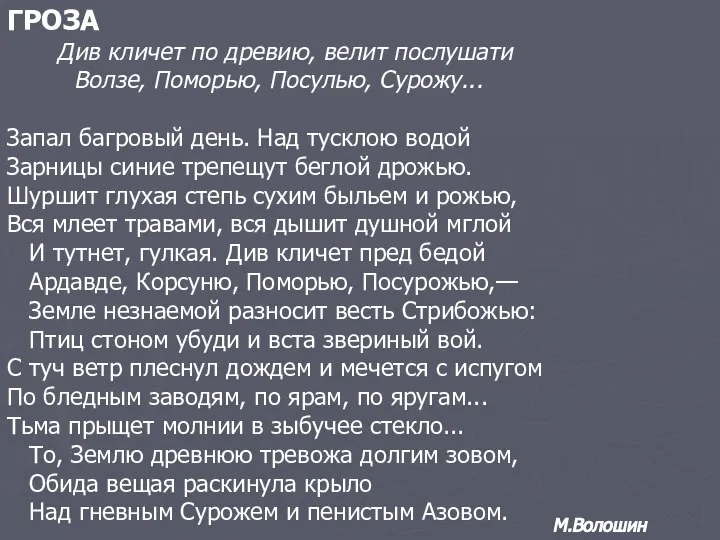 ГРОЗА

Див кличет по древию, велит послушати
Волзе, Поморью, Посулью, Сурожу...

Запал багровый день. Над тусклою водой
Зарницы синие трепещут беглой дрожью.
Шуршит глухая степь сухим быльем и рожью,
Вся млеет травами, вся дышит душной мглой
И тутнет, гулкая. Див кличет пред бедой
Ардавде, Корсуню, Поморью, Посурожью,—
Земле незнаемой разносит весть Стрибожью:
Птиц стоном убуди и вста звериный вой.
С туч ветр плеснул дождем и мечется с испугом
По бледным заводям, по ярам, по яругам...
Тьма прыщет молнии в зыбучее стекло...
То, Землю древнюю тревожа долгим зовом,
Обида вещая раскинула крыло
Над гневным Сурожем и пенистым Азовом.

М.Волошин